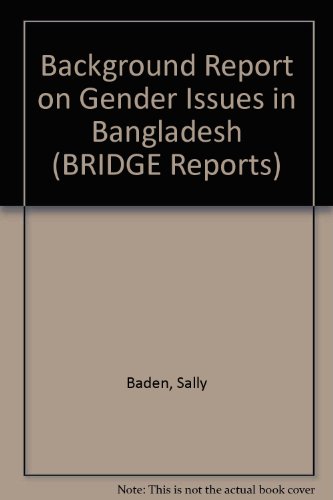 Background Report on Gender Issues in Bangladesh (BRIDGE Reports)

Baden, Sally

Note: This is not the actual book cover